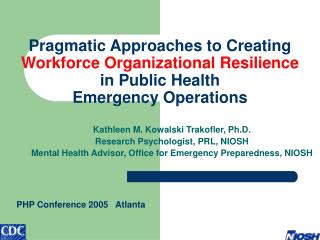 Pragmatic Approaches to Creating Workforce Organizational Resilience in Public Health Emergency Operations

Kathleen M. Kowalski Trakofler, Ph.D.
Research Psychologist, PRL, NIOSH
Mental Health Advisor, Office for Emergency Preparedness, NIOSH

PHP Conference 2005 Atlanta

CDC

NIOSH